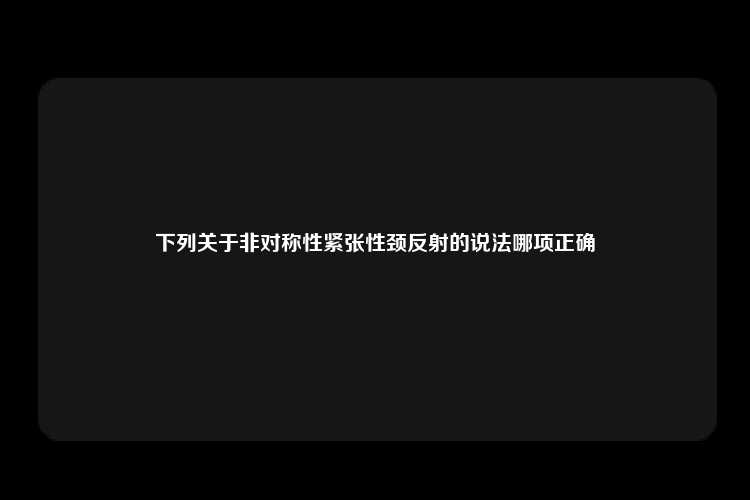 下列关于非对称性紧张性颈反射的说法哪项正确